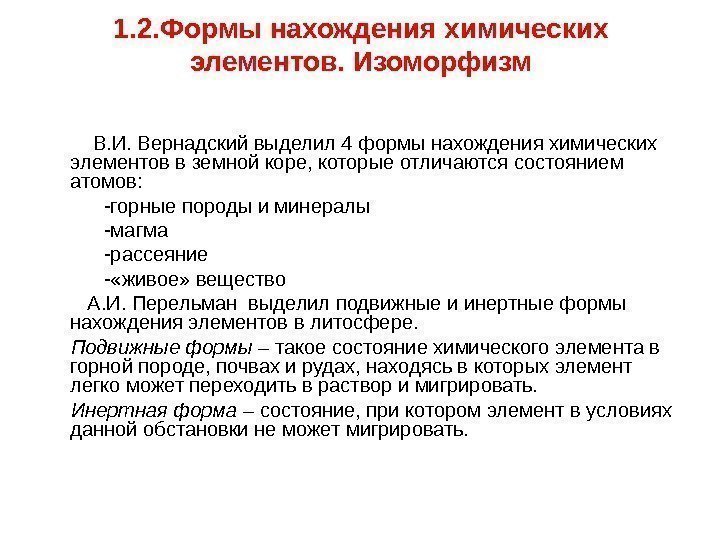 1.2.Формы нахождения химических элементов. Изоморфизм

В.И. Вернадский выделил 4 формы нахождения химических элементов в земной коре, которые отличаются состоянием атомов:

-горные породы и минералы

-магма

-рассеяние

-«живое» вещество

А.И. Перельман выделил подвижные и инертные формы нахождения элементов в литосфере.

Подвижные формы – такое состояние химического элемента в горной породе, почвах и рудах, находясь в которых элемент легко может переходить в раствор и мигрировать.

Инертная форма – состояние, при котором элемент в условиях данной обстановки не может мигрировать.